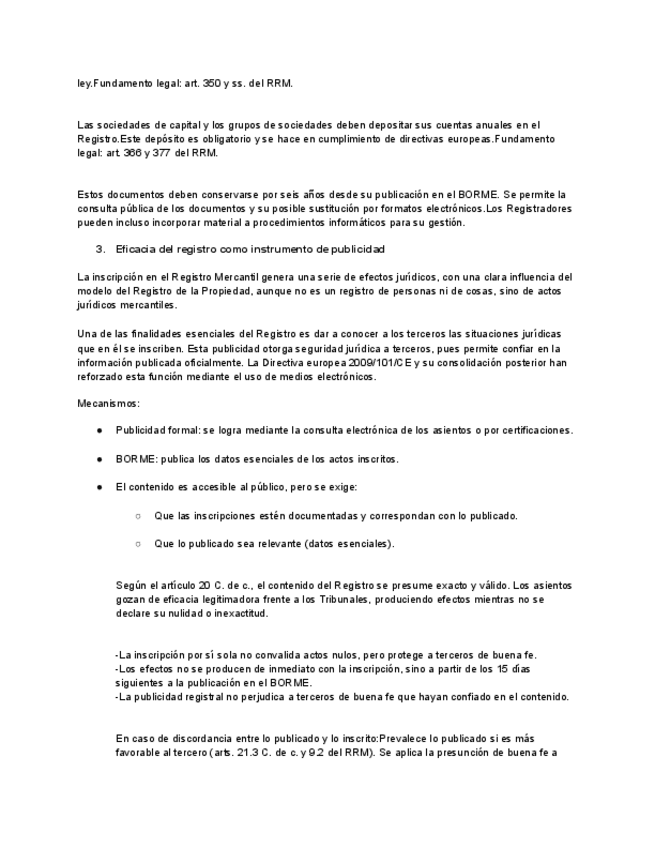 ley.Fundamento legal: art. 350 y ss. del RRM.

Las sociedades de capital y los grupos de sociedades deben depositar sus cuentas anuales en el Registro.Este depósito es obligatorio y se hace en cumplimiento de directivas europeas.Fundamento legal: art. 366 y 377 del RRM.

Estos documentos deben conservarse por seis años desde su publicación en el BORME. Se permite la consulta pública de los documentos y su posible sustitución por formatos electrónicos.Los Registradores pueden incluso incorporar material a procedimientos informáticos para su gestión.

3. Eficacia del registro como instrumento de publicidad

La inscripción en el Registro Mercantil genera una serie de efectos jurídicos, con una clara influencia del modelo del Registro de la Propiedad, aunque no es un registro de personas ni de cosas, sino de actos jurídicos mercantiles.

Una de las finalidades esenciales del Registro es dar a conocer a los terceros las situaciones jurídicas que en él se inscriben. Esta publicidad otorga seguridad jurídica a terceros, pues permite confiar en la información publicada oficialmente. La Directiva europea 2009/101/CE y su consolidación posterior han reforzado esta función mediante el uso de medios electrónicos.

Mecanismos:

● Publicidad formal: se logra mediante la consulta electrónica de los asientos o por certificaciones.

● BORME: publica los datos esenciales de los actos inscritos.

● El contenido es accesible al público, pero se exige:

○ Que las inscripciones estén documentadas y correspondan con lo publicado.

○ Que lo publicado sea relevante (datos esenciales).

Según el artículo 20 C. de c., el contenido del Registro se presume exacto y válido. Los asientos gozan de eficacia legitimadora frente a los Tribunales, produciendo efectos mientras no se declare su nulidad o inexactitud.

-La inscripción por sí sola no convalida actos nulos, pero protege a terceros de buena fe.
-Los efectos no se producen de inmediato con la inscripción, sino a partir de los 15 días siguientes a la publicación en el BORME.
-La publicidad registral no perjudica a terceros de buena fe que hayan confiado en el contenido.

En caso de discordancia entre lo publicado y lo inscrito:Prevalece lo publicado si es más favorable al tercero (arts. 21.3 C. de c. y 9.2 del RRM). Se aplica la presunción de buena fe a